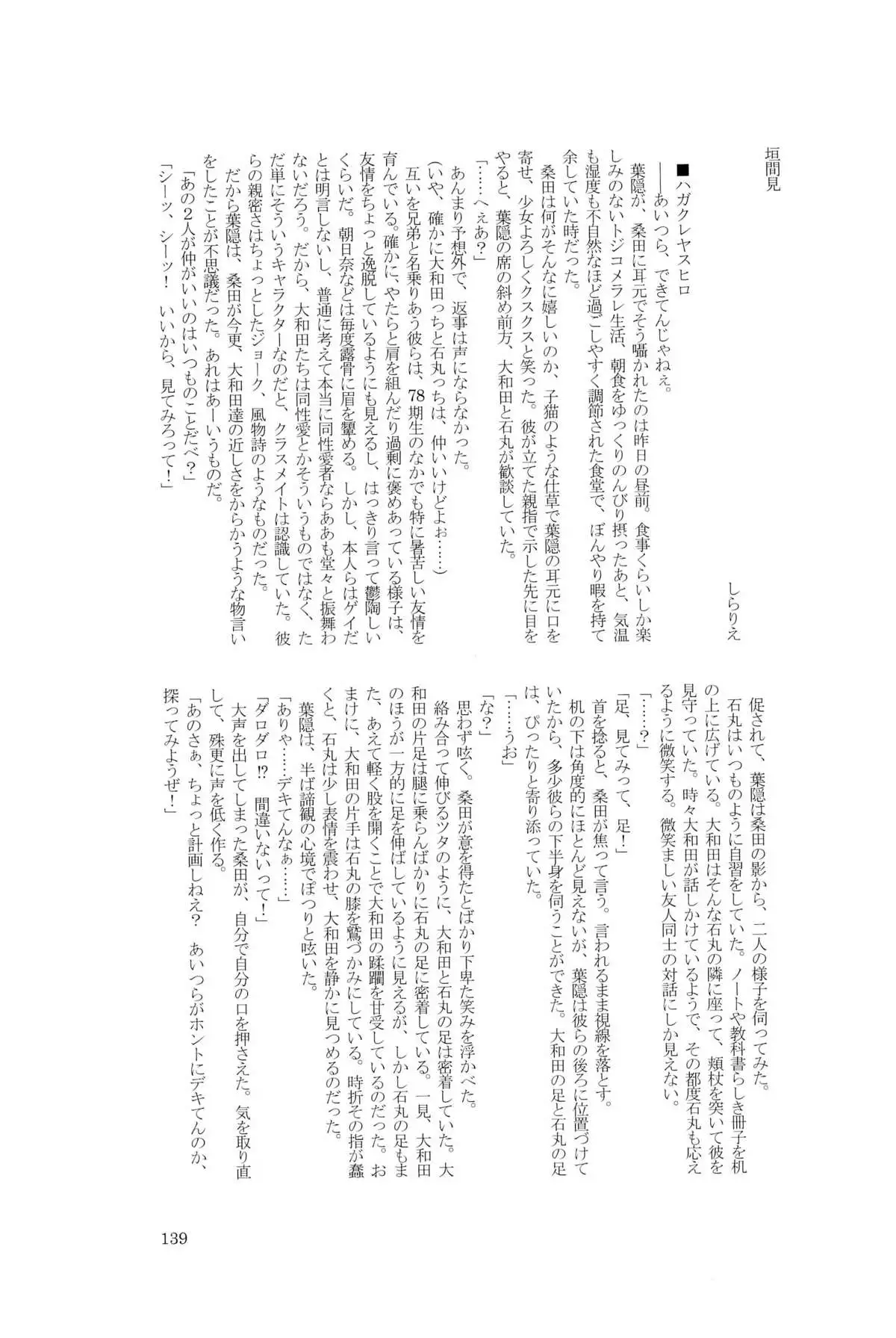 垣間見

しらりえ

■ハガクレヤスヒロ

――あいつら、できてんじゃねぇ。

葉隠が、桑田に耳元でそう囁かれたのは昨日の昼前。食事くらいしか楽しみのないトジコメラレ生活、朝食をゆっくりのんびり摂ったあと、気温も湿度も不自然なほど過ごしやすく調節された食堂で、ぼんやり暇を持て余していた時だった。

桑田は何がそんなに嬉しいのか、子猫のような仕草で葉隠の耳元に口を寄せ、少女よろしくクスクスと笑った。彼が立てた親指で示した先に目をやると、葉隠の席の斜め前方、大和田と石丸が歓談していた。

「……へぇあ?」

あんまり予想外で、返事は声にならなかった。

(いや、確かに大和田っちと石丸っちは、仲いいけどよぉ……)

互いを兄弟と名乗りあう彼らは、78期生のなかでも特に暑苦しい友情を育んでいる。確かに、やたらと肩を組んだり過剰に褒めあっている様子は、友情をちょっと逸脱しているようにも見えるし、はっきり言って鬱陶しいくらいだ。朝日奈などは毎度露骨に眉を顰める。しかし、本人らはゲイだとは明言しないし、普通に考えて本当に同性愛者ならああも堂々と振舞わないだろう。だから、大和田たちは同性愛とかそういうものではなく、ただ単にそういうキャラクターなのだと、クラスメイトは認識していた。彼らの親密さはちょっとしたジョーク、風物詩のようなものだった。

だから葉隠は、桑田が今更、大和田達の近しさをからかうような物言いをしたことが不思議だった。あれはあーいうものだ。

「あの2人が仲がいいのはいつものことだべ?」

「シーッ、シーッ! いいから、見てみろって!」

促されて、葉隠は桑田の影から、二人の様子を伺ってみた。

石丸はいつものように自習をしていた。ノートや教科書らしき冊子を机の上に広げている。大和田はそんな石丸の隣に座って、頬杖を突いて彼を見守っていた。時々大和田が話しかけているようで、その都度石丸も応えるように微笑する。微笑ましい友人同士の対話にしか見えない。

「……?」

「足、見てみって、足!」

首を捻ると、桑田が焦って言う。言われるまま視線を落とす。

机の下は角度的にほとんど見えないが、葉隠は彼らの後ろに位置づけていたから、多少彼らの下半身を伺うことができた。大和田の足と石丸の足は、ぴったりと寄り添っていた。

「……うお」

「な?」

思わず呟く。桑田が意を得たとばかり下卑た笑みを浮かべた。

絡み合って伸びるツタのように、大和田と石丸の足は密着していた。大和田の片足は腿に乗らんばかりに石丸の足に密着している。一見、大和田のほうが一方的に足を伸ばしているように見えるが、しかし石丸の足もまた、あえて軽く股を開くことで大和田の蹂躙を甘受しているのだった。おまけに、大和田の片手は石丸の膝を鷲づかみにしている。時折その指が蠢くと、石丸は少し表情を震わせ、大和田を静かに見つめるのだった。

葉隠は、半ば諦観の心境でぽつりと呟いた。

「ありゃ……デキてんなぁ……」

「ダロダロ!? 間違いないって!」

大声を出してしまった桑田が、自分で自分の口を押さえた。気を取り直して、殊更に声を低く作る。

「あのさぁ、ちょっと計画しねえ? あいつらがホントにデキてんのか、探ってみようぜ!」

139